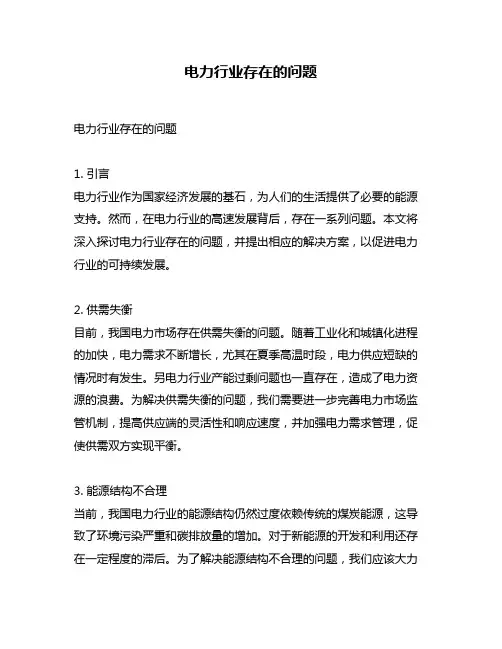 电力行业存在的问题

电力行业存在的问题

1. 引言
电力行业作为国家经济发展的基石，为人们的生活提供了必要的能源支持。然而，在电力行业的高速发展背后，存在一系列问题。本文将深入探讨电力行业存在的问题，并提出相应的解决方案，以促进电力行业的可持续发展。

2. 供需失衡
目前，我国电力市场存在供需失衡的问题。随着工业化和城镇化进程的加快，电力需求不断增长，尤其在夏季高温时段，电力供应短缺的情况时有发生。另电力行业产能过剩问题也一直存在，造成了电力资源的浪费。为解决供需失衡的问题，我们需要进一步完善电力市场监管机制，提高供应端的灵活性和响应速度，并加强电力需求管理，促使供需双方实现平衡。

3. 能源结构不合理
当前，我国电力行业的能源结构仍然过度依赖传统的煤炭能源，这导致了环境污染严重和碳排放量的增加。对于新能源的开发和利用还存在一定程度的滞后。为了解决能源结构不合理的问题，我们应该大力